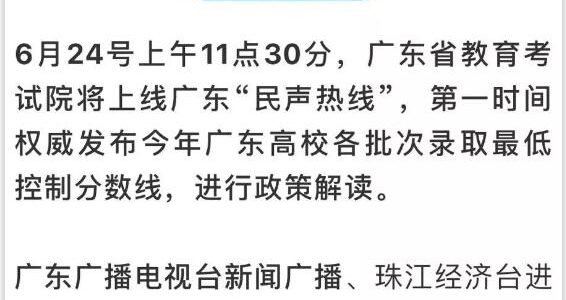 6月24号上午11点30分，广东省教育考试院将上线广东“民声热线”，第一时间权威发布今年广东高校各批次录取最低控制分数线，进行政策解读。

广东广播电视台新闻广播、珠江经济台进